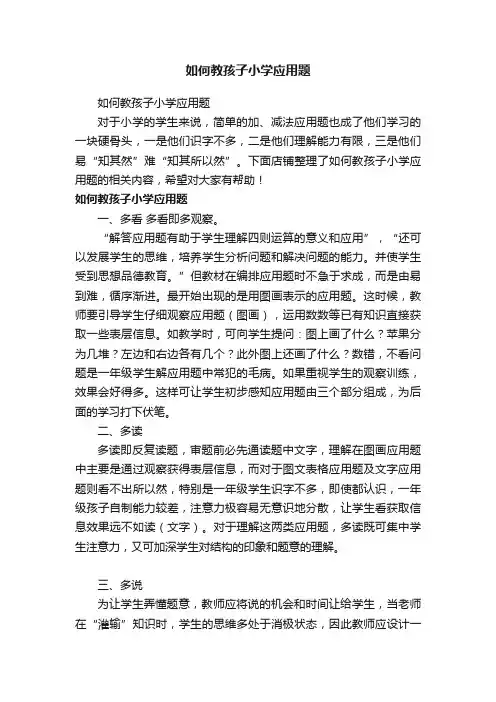 如何教孩子小学应用题

如何教孩子小学应用题

对于小学的学生来说，简单的加、减法应用题也成了他们学习的一块硬骨头，一是他们识字不多，二是他们理解能力有限，三是他们易“知其然”难“知其所以然”。下面店铺整理了如何教孩子小学应用题的相关内容，希望对大家有帮助！

如何教孩子小学应用题

一、多看 多看即多观察。

“解答应用题有助于学生理解四则运算的意义和应用”，“还可以发展学生的思维，培养学生分析问题和解决问题的能力。并使学生受到思想品德教育。”但教材在编排应用题时不急于求成，而是由易到难，循序渐进。最开始出现的是用图画表示的应用题。这时候，教师要引导学生仔细观察应用题（图画），运用数数等已有知识直接获取一些表层信息。如教学时，可向学生提问：图上画了什么？苹果分为几堆？左边和右边各有几个？此外图上还画了什么？数错，不看问题是一年级学生解应用题中常犯的毛病。如果重视学生的观察训练，效果会好得多。这样可让学生初步感知应用题由三个部分组成，为后面的学习打下伏笔。

二、多读

多读即反复读题，审题前必先通读题中文字，理解在图画应用题中主要是通过观察获得表层信息，而对于图文表格应用题及文字应用题则看不出所以然，特别是一年级学生识字不多，即使都认识，一年级孩子自制能力较差，注意力极容易无意识地分散，让学生看获取信息效果远不如读（文字）。对于理解这两类应用题，多读既可集中学生注意力，又可加深学生对结构的印象和题意的理解。

三、多说

为让学生弄懂题意，教师应将说的机会和时间让给学生，当老师在“灌输”知识时，学生的思维多处于消极状态，因此教师应设计一